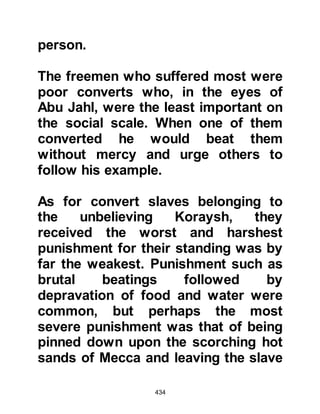 person.

The freemen who suffered most were poor converts who, in the eyes of Abu Jahl, were the least important on the social scale. When one of them converted he would beat them without mercy and urge others to follow his example.

As for convert slaves belonging to the unbelieving Koraysh, they received the worst and harshest punishment for their standing was by far the weakest. Punishment such as brutal beatings followed by depravation of food and water were common, but perhaps the most severe punishment was that of being pinned down upon the scorching hot sands of Mecca and leaving the slave

434